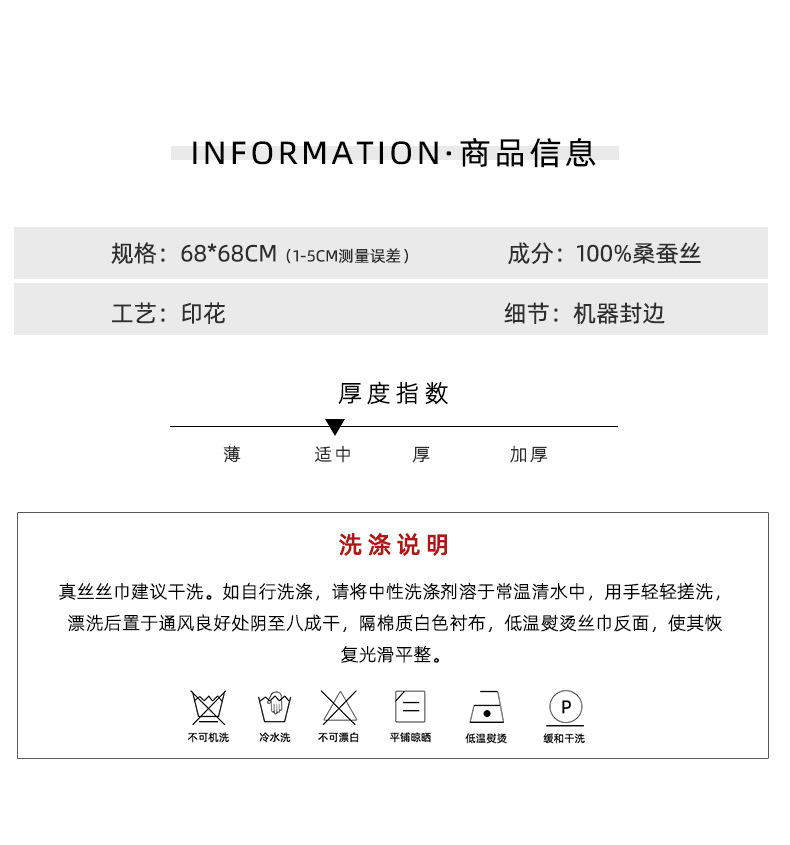 INFORMATION·商品信息

规格：68*68CM（1-5CM测量误差）

成分：100%桑蚕丝

工艺：印花

细节：机器封边

厚度指数

薄　适中　厚　加厚

洗涤说明

真丝丝巾建议干洗。如自行洗涤，请将中性洗涤剂溶于常温清水中，用手轻轻搓洗，漂洗后置于通风良好处阴至八成干，隔棉质白色衬布，低温熨烫丝巾反面，使其恢复光滑平整。

不可机洗　冷水洗　不可漂白　平铺晾晒　低温熨烫　P　缓和干洗